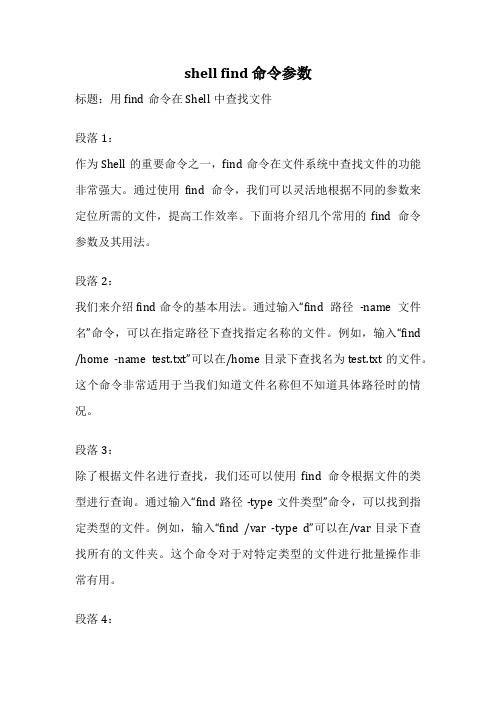 shell find 命令参数

标题：用 find 命令在 Shell 中查找文件

段落 1：

作为 Shell 的重要命令之一，find 命令在文件系统中查找文件的功能非常强大。通过使用 find 命令，我们可以灵活地根据不同的参数来定位所需的文件，提高工作效率。下面将介绍几个常用的 find 命令参数及其用法。

段落 2：

我们来介绍 find 命令的基本用法。通过输入“find 路径 -name 文件名”命令，可以在指定路径下查找指定名称的文件。例如，输入“find /home -name test.txt”可以在/home 目录下查找名为 test.txt 的文件。这个命令非常适用于当我们知道文件名称但不知道具体路径时的情况。

段落 3：

除了根据文件名进行查找，我们还可以使用 find 命令根据文件的类型进行查询。通过输入“find 路径 -type 文件类型”命令，可以找到指定类型的文件。例如，输入“find /var -type d”可以在/var 目录下查找所有的文件夹。这个命令对于对特定类型的文件进行批量操作非常有用。

段落 4：